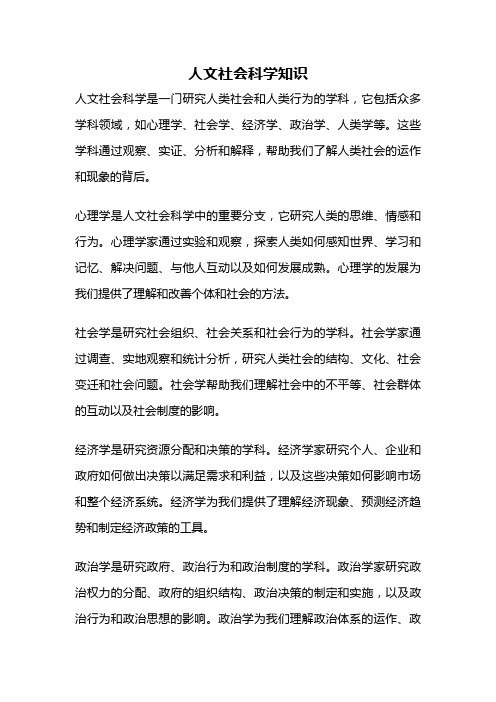 人文社会科学知识

人文社会科学是一门研究人类社会和人类行为的学科，它包括众多学科领域，如心理学、社会学、经济学、政治学、人类学等。这些学科通过观察、实证、分析和解释，帮助我们了解人类社会的运作和现象的背后。

心理学是人文社会科学中的重要分支，它研究人类的思维、情感和行为。心理学家通过实验和观察，探索人类如何感知世界、学习和记忆、解决问题、与他人互动以及如何发展成熟。心理学的发展为我们提供了理解和改善个体和社会的方法。

社会学是研究社会组织、社会关系和社会行为的学科。社会学家通过调查、实地观察和统计分析，研究人类社会的结构、文化、社会变迁和社会问题。社会学帮助我们理解社会中的不平等、社会群体的互动以及社会制度的影响。

经济学是研究资源分配和决策的学科。经济学家研究个人、企业和政府如何做出决策以满足需求和利益，以及这些决策如何影响市场和整个经济系统。经济学为我们提供了理解经济现象、预测经济趋势和制定经济政策的工具。

政治学是研究政府、政治行为和政治制度的学科。政治学家研究政治权力的分配、政府的组织结构、政治决策的制定和实施，以及政治行为和政治思想的影响。政治学为我们理解政治体系的运作、政